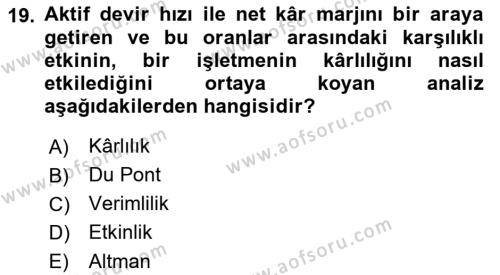 19. Aktif devir hızı ile net kâr marjını bir araya getiren ve bu oranlar arasındaki karşılıklı etkinin, bir işletmenin kârlılığını nasıl etkilediğini ortaya koyan analiz aşağıdakilerden hangisidir?

A) Kârlılık
B) Du Pont
C) Verimlilik
D) Etkinlik
E) Altman

www.aofsoru.com